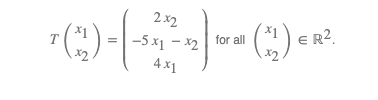 $T\begin{pmatrix} x_1 \\ x_2 \end{pmatrix} = \begin{pmatrix} 2x_2 \\ -5x_1 - x_2 \\ 4x_1 \end{pmatrix}$ for all $\begin{pmatrix} x_1 \\ x_2 \end{pmatrix} \in \mathbb{R}^2$.